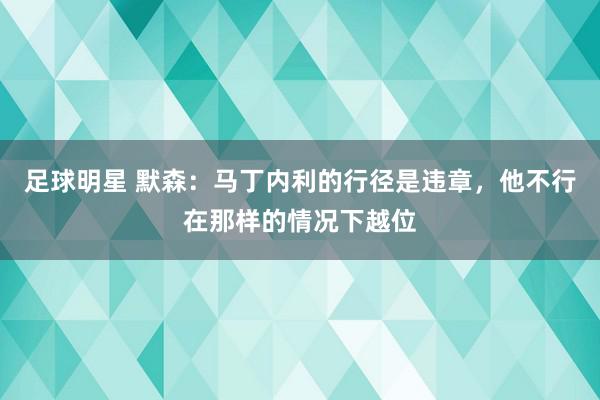 足球明星 默森：马丁内利的行径是违章，他不行在那样的情况下越位